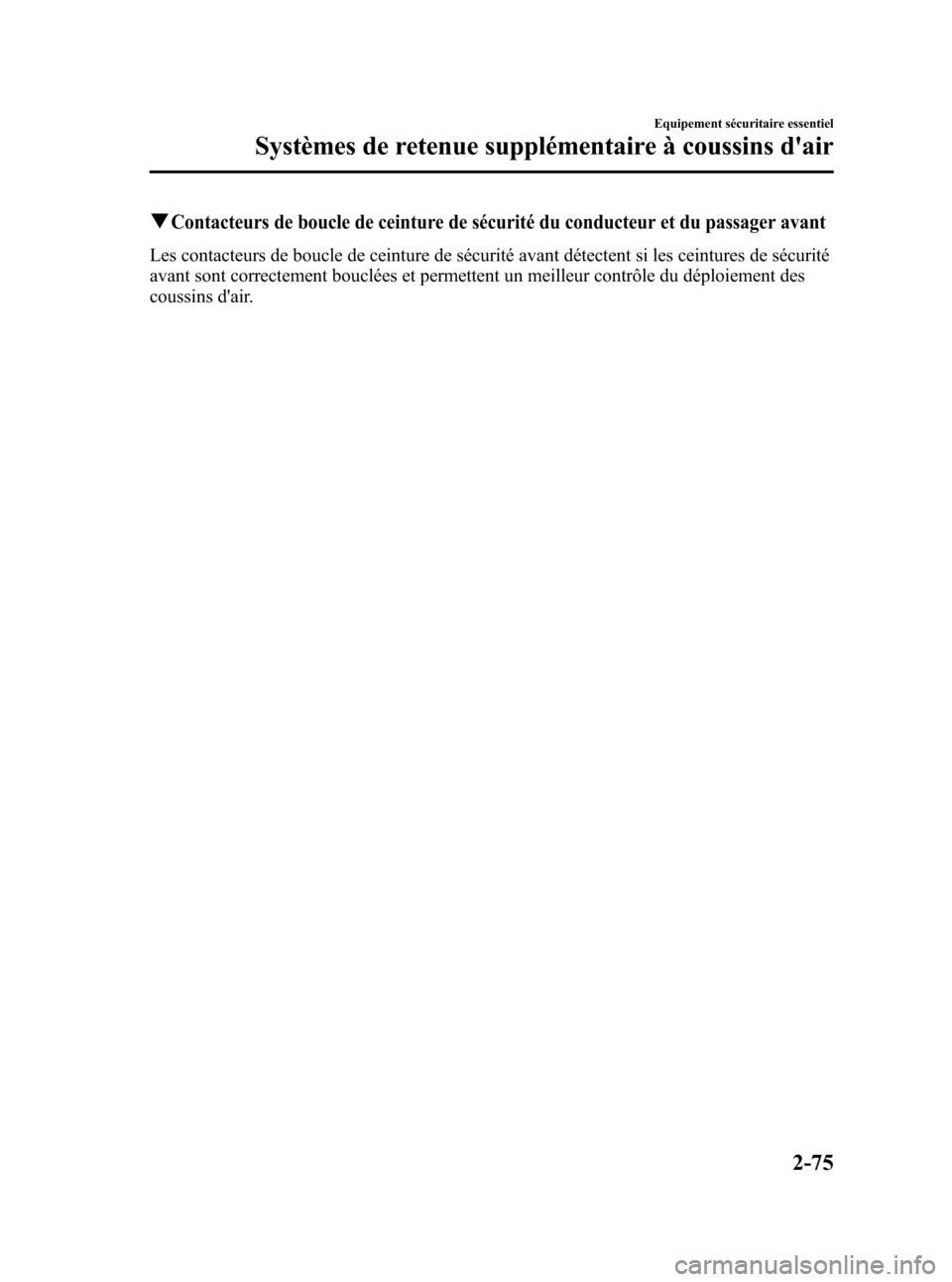 Equipement sécuritaire essentiel
Systèmes de retenue supplémentaire à coussins d'air

▼Contacteurs de boucle de ceinture de sécurité du conducteur et du passager avant

Les contacteurs de boucle de ceinture de sécurité avant détectent si les ceintures de sécurité avant sont correctement bouclées et permettent un meilleur contrôle du déploiement des coussins d'air.

2-75

carmanualsonline.info